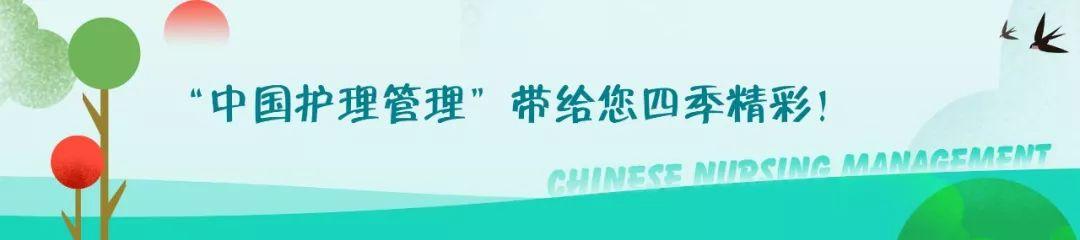 “中国护理管理”带给您四季精彩！

CHINESE NURSING MANAGEMENT